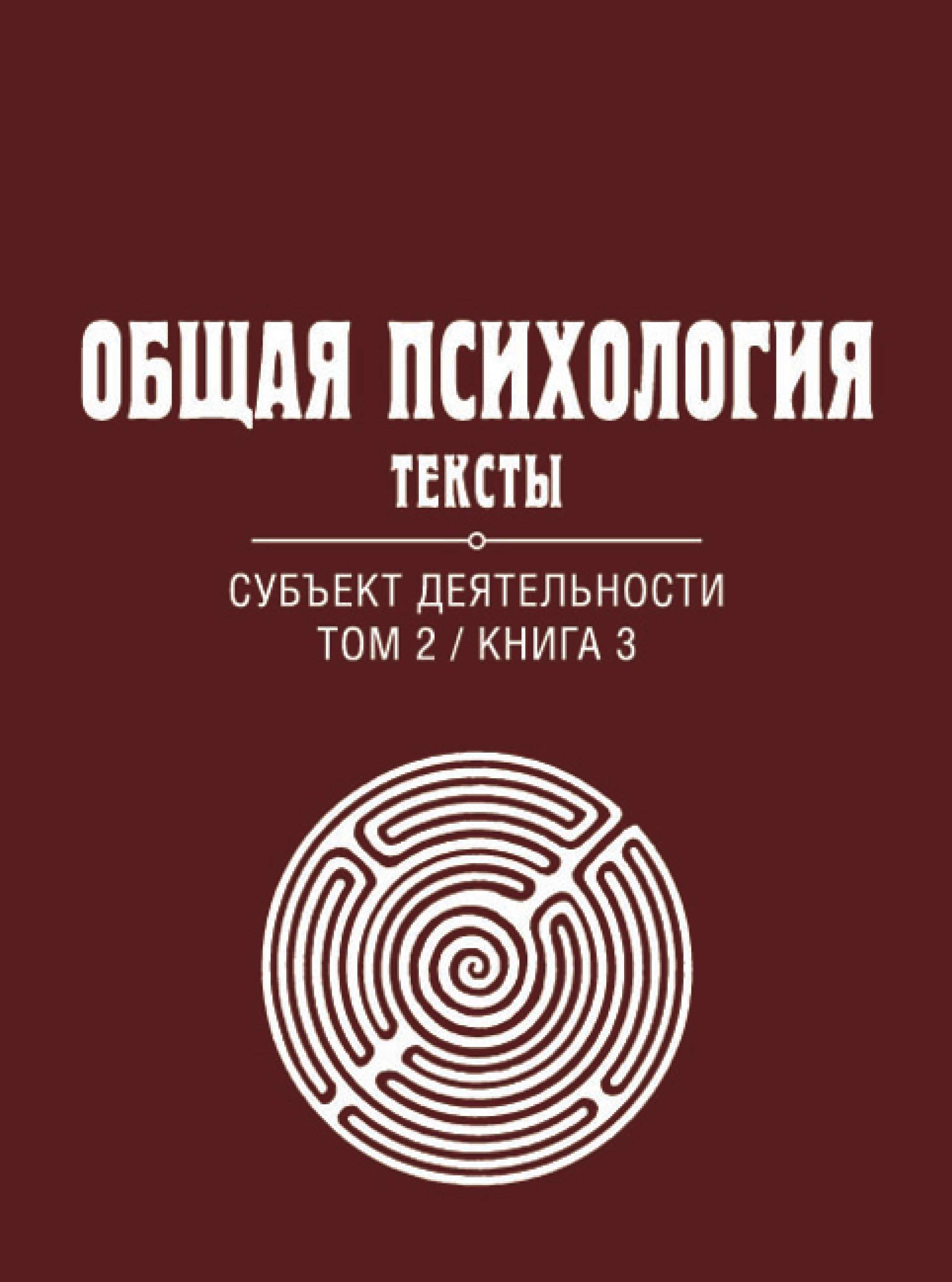 ОБЩАЯ ПСИХОЛОГИЯ
ТЕКСТЫ

СУБЪЕКТ ДЕЯТЕЛЬНОСТИ
ТОМ 2 / КНИГА 3